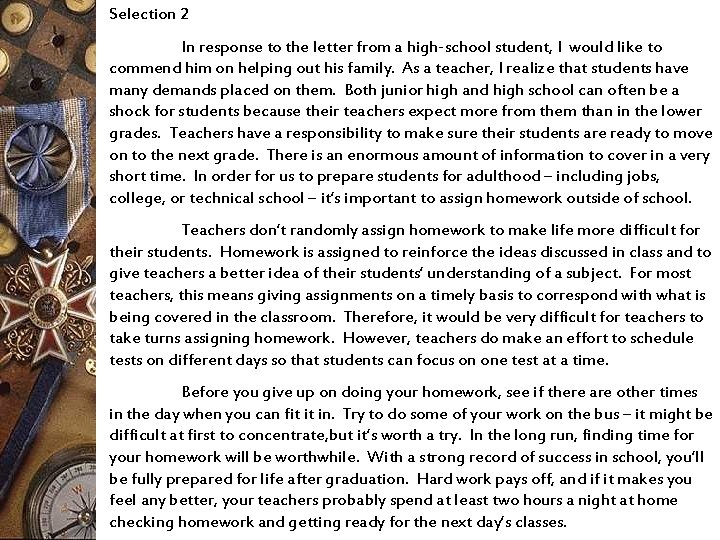 Selection 2

In response to the letter from a high-school student, I would like to commend him on helping out his family. As a teacher, I realize that students have many demands placed on them. Both junior high and high school can often be a shock for students because their teachers expect more from them than in the lower grades. Teachers have a responsibility to make sure their students are ready to move on to the next grade. There is an enormous amount of information to cover in a very short time. In order for us to prepare students for adulthood – including jobs, college, or technical school – it's important to assign homework outside of school.

Teachers don't randomly assign homework to make life more difficult for their students. Homework is assigned to reinforce the ideas discussed in class and to give teachers a better idea of their students' understanding of a subject. For most teachers, this means giving assignments on a timely basis to correspond with what is being covered in the classroom. Therefore, it would be very difficult for teachers to take turns assigning homework. However, teachers do make an effort to schedule tests on different days so that students can focus on one test at a time.

Before you give up on doing your homework, see if there are other times in the day when you can fit it in. Try to do some of your work on the bus – it might be difficult at first to concentrate,but it's worth a try. In the long run, finding time for your homework will be worthwhile. With a strong record of success in school, you'll be fully prepared for life after graduation. Hard work pays off, and if it makes you feel any better, your teachers probably spend at least two hours a night at home checking homework and getting ready for the next day's classes.